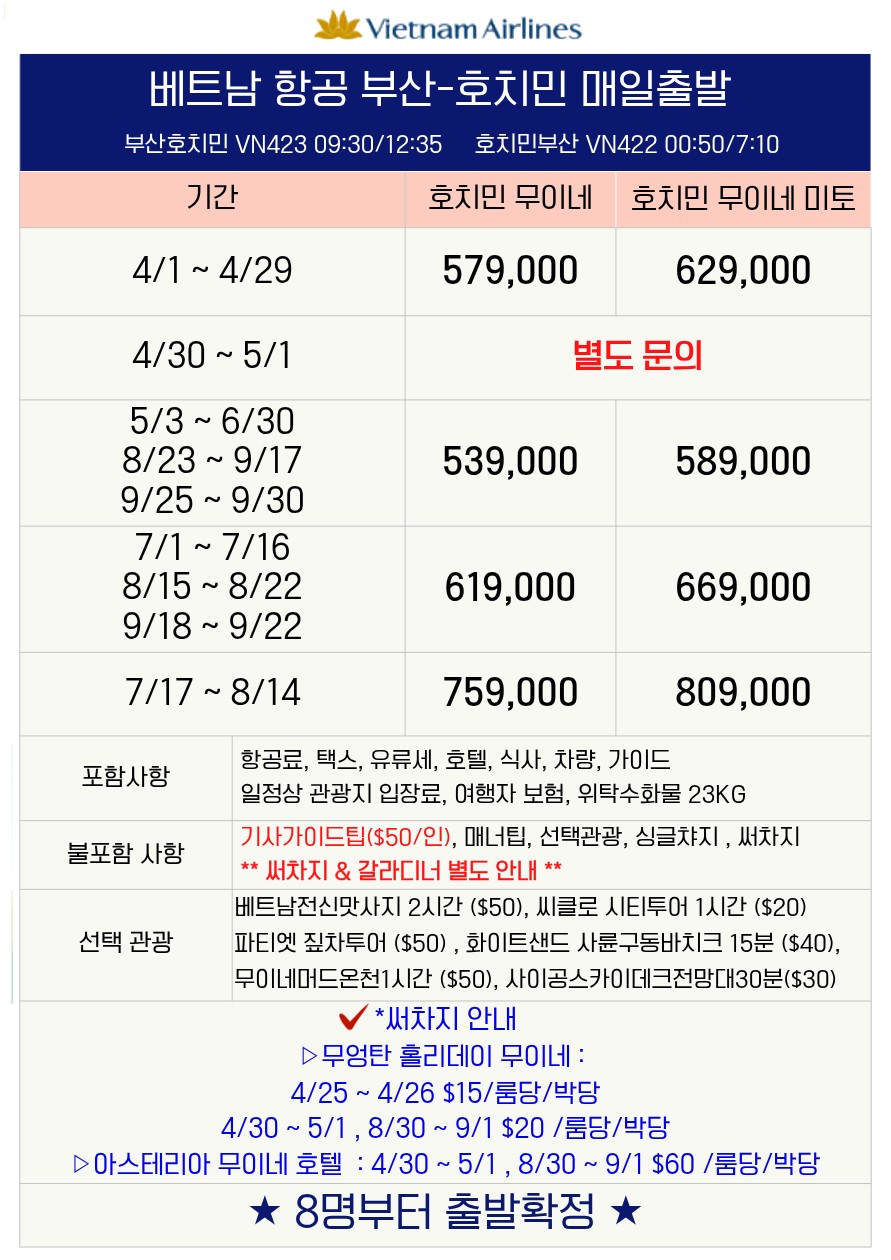 Vietnam Airlines

베트남 항공 부산-호치민 매일출발

부산호치민 VN423 09:30/12:35 호치민부산 VN422 00:50/7:10

| 기간 | 호치민 무이네 | 호치민 무이네 미토 |
|---|---|---|
| 4/1 ~ 4/29 | 579,000 | 629,000 |
| 4/30 ~ 5/1 | 별도 문의 | |
| 5/3 ~ 6/30 8/23 ~ 9/17 9/25 ~ 9/30 | 539,000 | 589,000 |
| 7/1 ~ 7/16 8/15 ~ 8/22 9/18 ~ 9/22 | 619,000 | 669,000 |
| 7/17 ~ 8/14 | 759,000 | 809,000 |

포함사항
항공료, 택스, 유류세, 호텔, 식사, 차량, 가이드
일정상 관광지 입장료, 여행자 보험, 위탁수화물 23KG

불포함 사항
기사가이드팁($50/인), 매너팁, 선택관광, 싱글챠지 , 써차지
** 써차지 & 갈라디너 별도 안내 **

선택 관광
베트남전신맛사지 2시간 ($50), 씨클로 시티투어 1시간 ($20)
파티엣 짚차투어 ($50) , 화이트샌드 사륜구동바치크 15분 ($40),
무이네머드온천1시간 ($50), 사이공스카이데크전망대30분($30)

✔ *써차지 안내
▷무엉탄 홀리데이 무이네 :
4/25 ~ 4/26 $15/룸당/박당
4/30 ~ 5/1 , 8/30 ~ 9/1 $20 /룸당/박당
▷아스테리아 무이네 호텔 : 4/30 ~ 5/1 , 8/30 ~ 9/1 $60 /룸당/박당

★ 8명부터 출발확정 ★